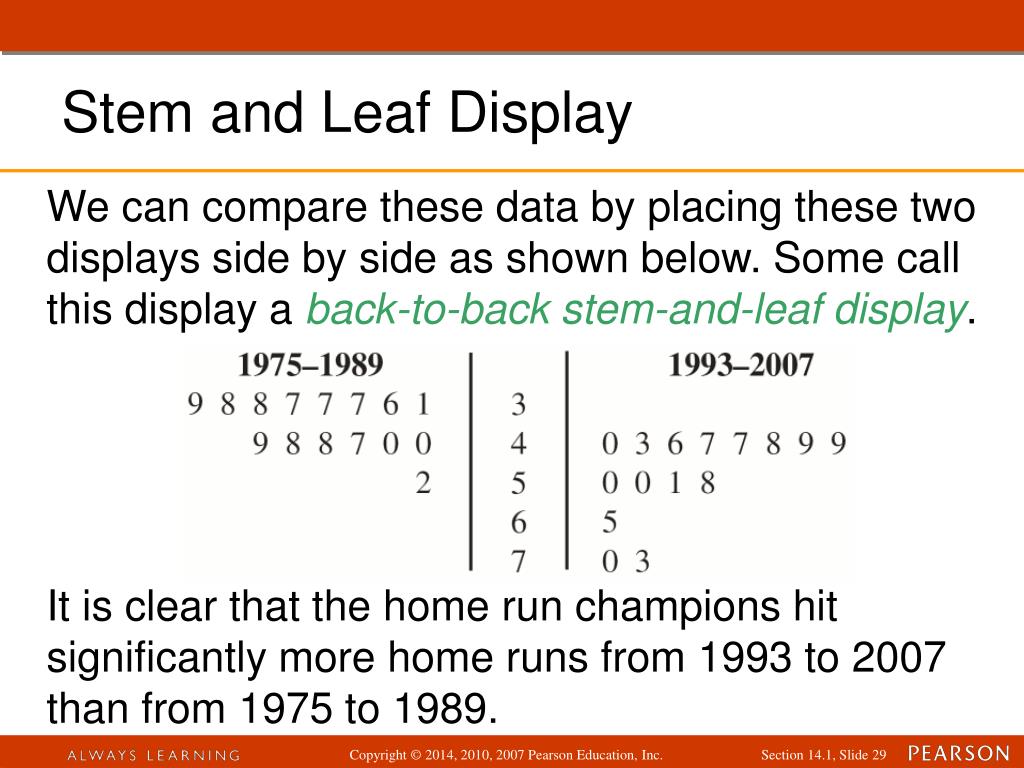 Stem and Leaf Display

We can compare these data by placing these two displays side by side as shown below. Some call this display a back-to-back stem-and-leaf display.

| 1975–1989 | | 1993–2007 |
|---|---|---|
| 9 8 8 7 7 7 6 1 | 3 | |
| 9 8 8 7 0 0 | 4 | 0 3 6 7 7 8 9 9 |
| 2 | 5 | 0 0 1 8 |
| | 6 | 5 |
| | 7 | 0 3 |

It is clear that the home run champions hit significantly more home runs from 1993 to 2007 than from 1975 to 1989.

ALWAYS LEARNING Copyright © 2014, 2010, 2007 Pearson Education, Inc. Section 14.1, Slide 29 PEARSON